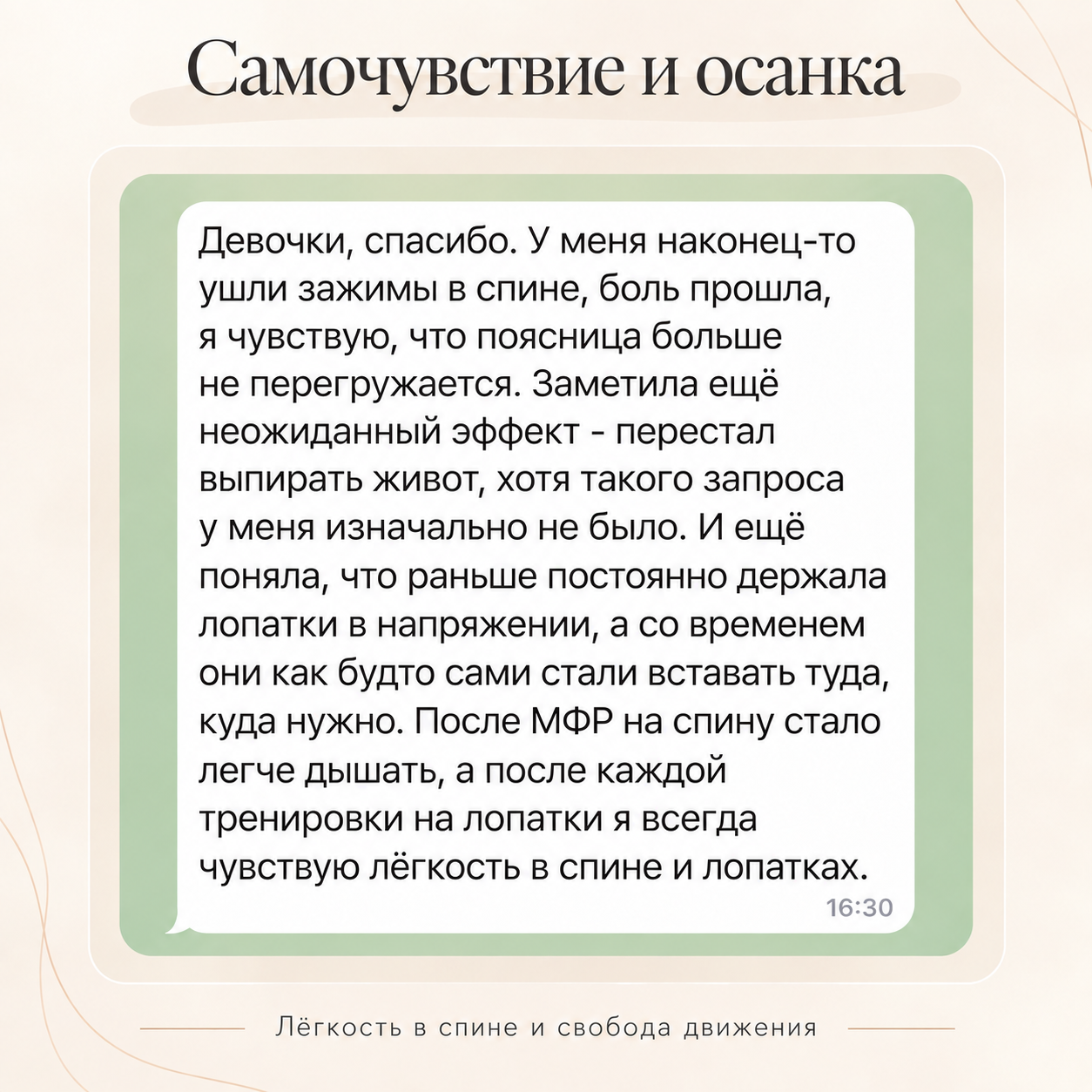 Самочувствие и осанка

Девочки, спасибо. У меня наконец-то ушли зажимы в спине, боль прошла, я чувствую, что поясница больше не перегружается. Заметила ещё неожиданный эффект - перестал выпирать живот, хотя такого запроса у меня изначально не было. И ещё поняла, что раньше постоянно держала лопатки в напряжении, а со временем они как будто сами стали вставать туда, куда нужно. После МФР на спину стало легче дышать, а после каждой тренировки на лопатки я всегда чувствую лёгкость в спине и лопатках.

16:30

Лёгкость в спине и свобода движения